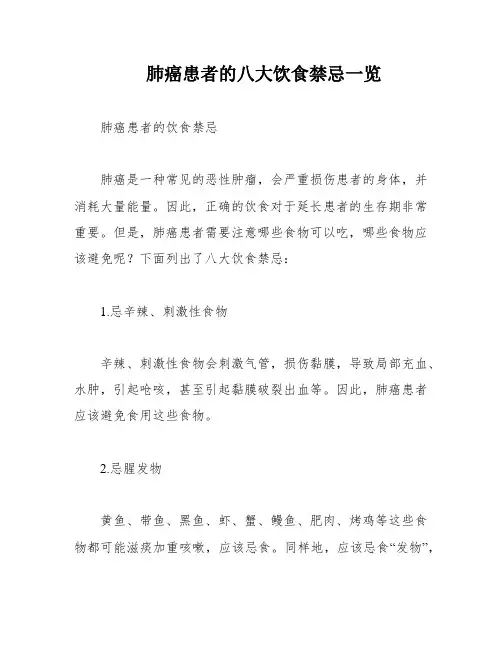 肺癌患者的八大饮食禁忌一览

肺癌患者的饮食禁忌

肺癌是一种常见的恶性肿瘤，会严重损伤患者的身体，并消耗大量能量。因此，正确的饮食对于延长患者的生存期非常重要。但是，肺癌患者需要注意哪些食物可以吃，哪些食物应该避免呢？下面列出了八大饮食禁忌：

1.忌辛辣、刺激性食物

辛辣、刺激性食物会刺激气管，损伤黏膜，导致局部充血、水肿，引起呛咳，甚至引起黏膜破裂出血等。因此，肺癌患者应该避免食用这些食物。

2.忌腥发物

黄鱼、带鱼、黑鱼、虾、蟹、鳗鱼、肥肉、烤鸡等这些食物都可能滋痰加重咳嗽，应该忌食。同样地，应该忌食“发物”，